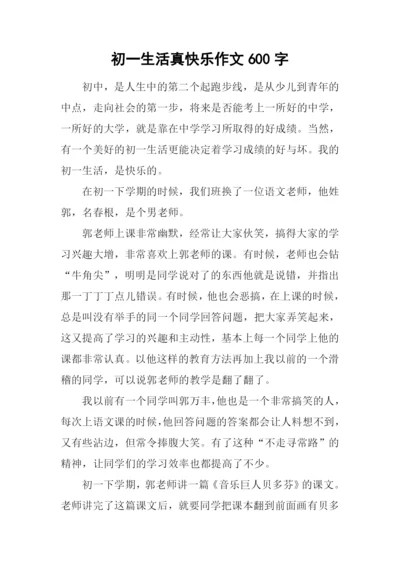 初一生活真快乐作文 600 字

初中，是人生中的第二个起跑步线，是从少儿到青年的中点，走向社会的第一步，将来是否能考上一所好的中学，一所好的大学，就是靠在中学学习所取得的好成绩。当然，有一个美好的初一生活更能决定着学习成绩的好与坏。我的初一生活，是快乐的。

在初一下学期的时候，我们班换了一位语文老师，他姓郭，名春根，是个男老师。

郭老师上课非常幽默，经常让大家伙笑，搞得大家的学习兴趣大增，非常喜欢上郭老师的课。有时候，老师也会钻“牛角尖”，明明是同学说对了的东西他就是说错，并指出那一丁丁丁点儿错误。有时候，他也会恶搞，在上课的时候，总是叫没有举手的同一个同学回答问题，把大家弄笑起来，这又提高了学习的兴趣和主动性，基本上每一个同学上他的课都非常认真。以他这样的教育方法再加上我以前的一个滑稽的同学，可以说郭老师的教学是翻了翻了。

我以前有一个同学叫郭万丰，他也是一个非常搞笑的人，每次上语文课的时候，他回答问题的答案都会让人料想不到，又有些沾边，但常令捧腹大笑。有了这种“不走寻常路”的精神，让同学们的学习效率也都提高了不少。

初一下学期，郭老师讲一篇《音乐巨人贝多芬》的课文。老师讲完了这篇课文后，就要同学把课本翻到前面画有贝多